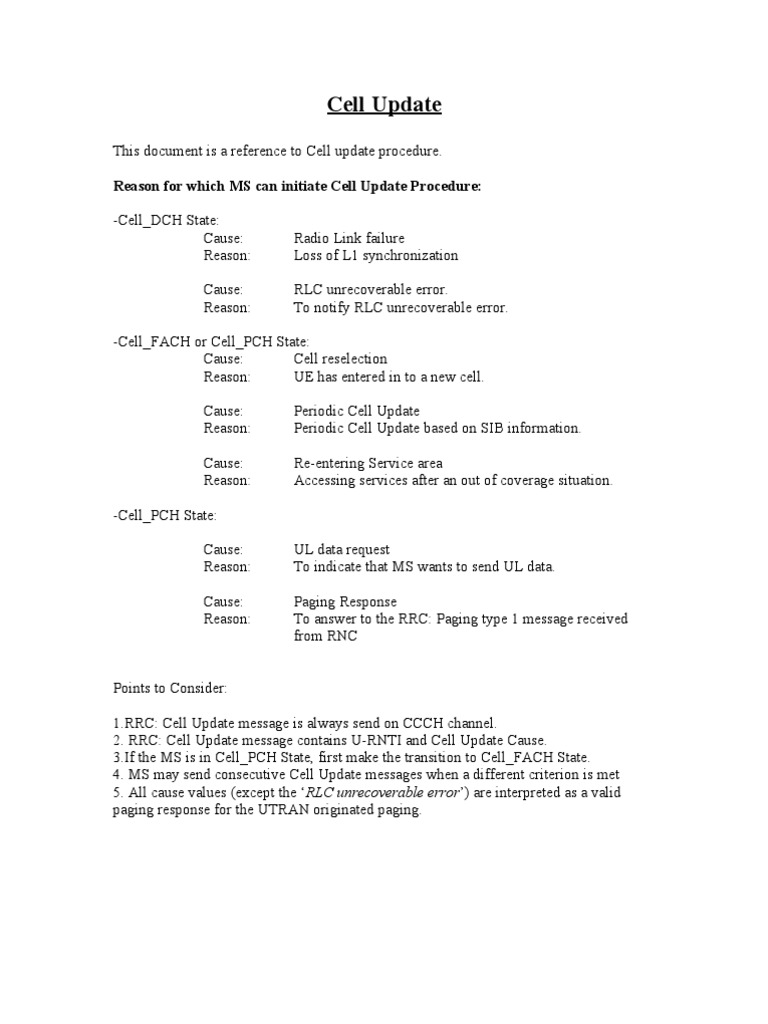 Cell Update

This document is a reference to Cell update procedure.

Reason for which MS can initiate Cell Update Procedure:

-Cell_DCH State:
Cause: Radio Link failure
Reason: Loss of L1 synchronization

Cause: RLC unrecoverable error.
Reason: To notify RLC unrecoverable error.

-Cell_FACH or Cell_PCH State:
Cause: Cell reselection
Reason: UE has entered in to a new cell.

Cause: Periodic Cell Update
Reason: Periodic Cell Update based on SIB information.

Cause: Re-entering Service area
Reason: Accessing services after an out of coverage situation.

-Cell_PCH State:

Cause: UL data request
Reason: To indicate that MS wants to send UL data.

Cause: Paging Response
Reason: To answer to the RRC: Paging type 1 message received from RNC

Points to Consider:

1.RRC: Cell Update message is always send on CCCH channel.
2. RRC: Cell Update message contains U-RNTI and Cell Update Cause.
3.If the MS is in Cell_PCH State, first make the transition to Cell_FACH State.
4. MS may send consecutive Cell Update messages when a different criterion is met
5. All cause values (except the 'RLC unrecoverable error') are interpreted as a valid paging response for the UTRAN originated paging.